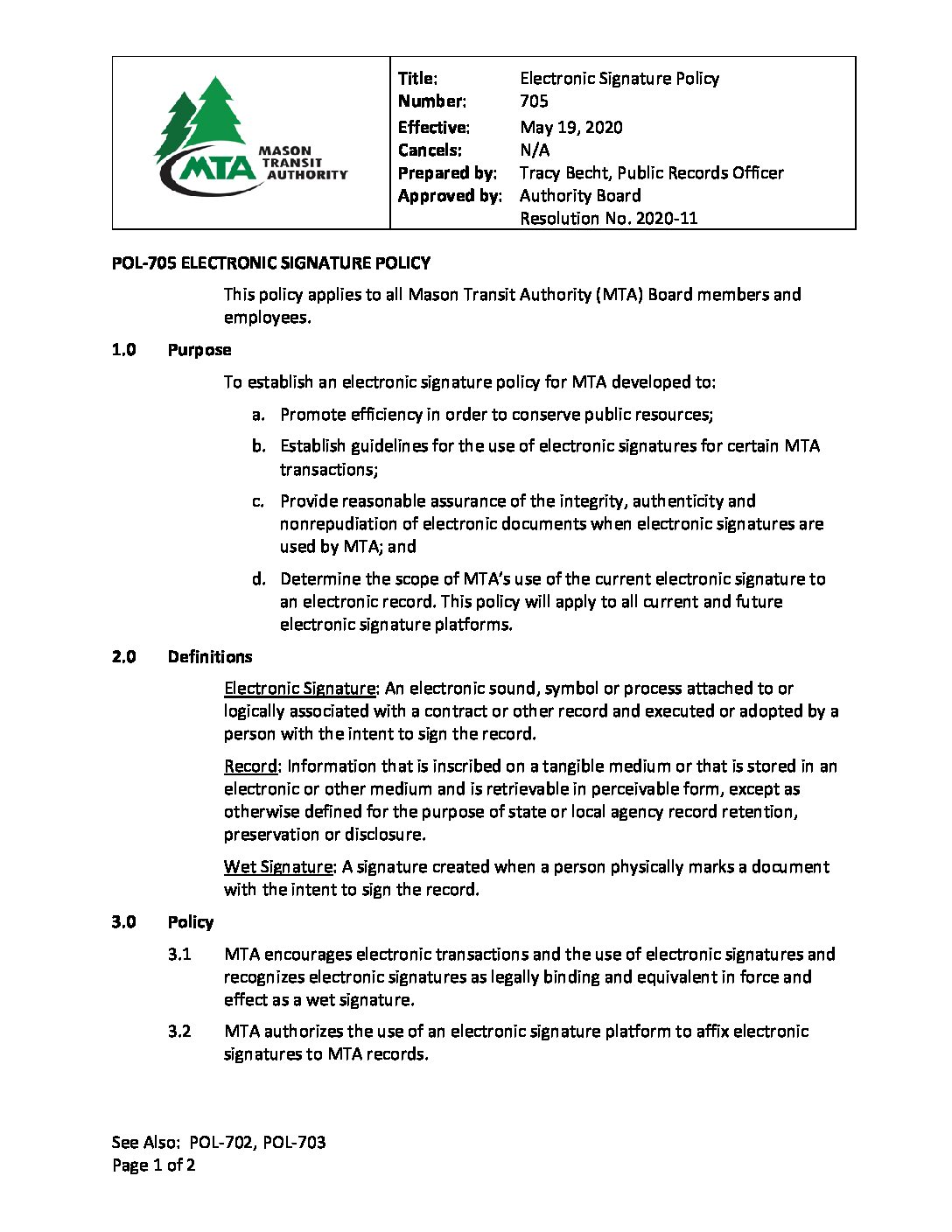 MTA
MASON
TRANSIT
AUTHORITY

Title: Electronic Signature Policy
Number: 705
Effective: May 19, 2020
Cancels: N/A
Prepared by: Tracy Becht, Public Records Officer
Approved by: Authority Board
Resolution No. 2020-11

POL-705 ELECTRONIC SIGNATURE POLICY

This policy applies to all Mason Transit Authority (MTA) Board members and employees.

1.0 Purpose

To establish an electronic signature policy for MTA developed to:

a. Promote efficiency in order to conserve public resources;

b. Establish guidelines for the use of electronic signatures for certain MTA transactions;

c. Provide reasonable assurance of the integrity, authenticity and nonrepudiation of electronic documents when electronic signatures are used by MTA; and

d. Determine the scope of MTA's use of the current electronic signature to an electronic record. This policy will apply to all current and future electronic signature platforms.

2.0 Definitions

Electronic Signature: An electronic sound, symbol or process attached to or logically associated with a contract or other record and executed or adopted by a person with the intent to sign the record.

Record: Information that is inscribed on a tangible medium or that is stored in an electronic or other medium and is retrievable in perceivable form, except as otherwise defined for the purpose of state or local agency record retention, preservation or disclosure.

Wet Signature: A signature created when a person physically marks a document with the intent to sign the record.

3.0 Policy

3.1 MTA encourages electronic transactions and the use of electronic signatures and recognizes electronic signatures as legally binding and equivalent in force and effect as a wet signature.

3.2 MTA authorizes the use of an electronic signature platform to affix electronic signatures to MTA records.

See Also: POL-702, POL-703
Page 1 of 2